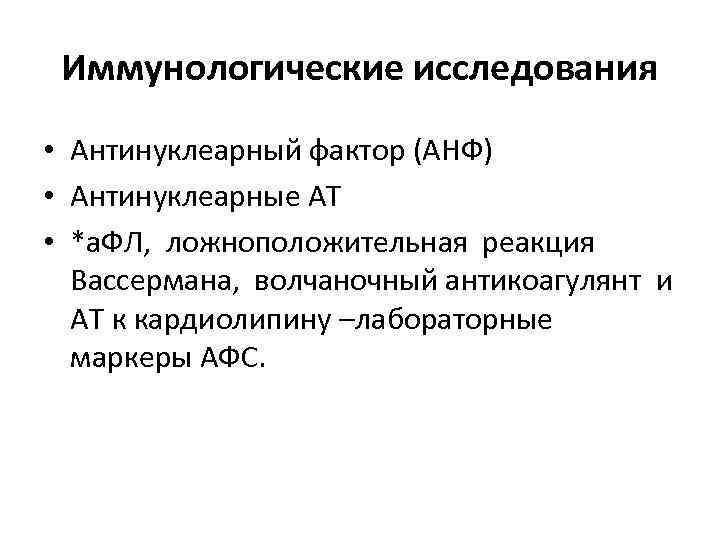 Иммунологические исследования

• Антинуклеарный фактор (АНФ)
• Антинуклеарные АТ
• *аФЛ, ложноположительная реакция Вассермана, волчаночный антикоагулянт и АТ к кардиолипину –лабораторные маркеры АФС.